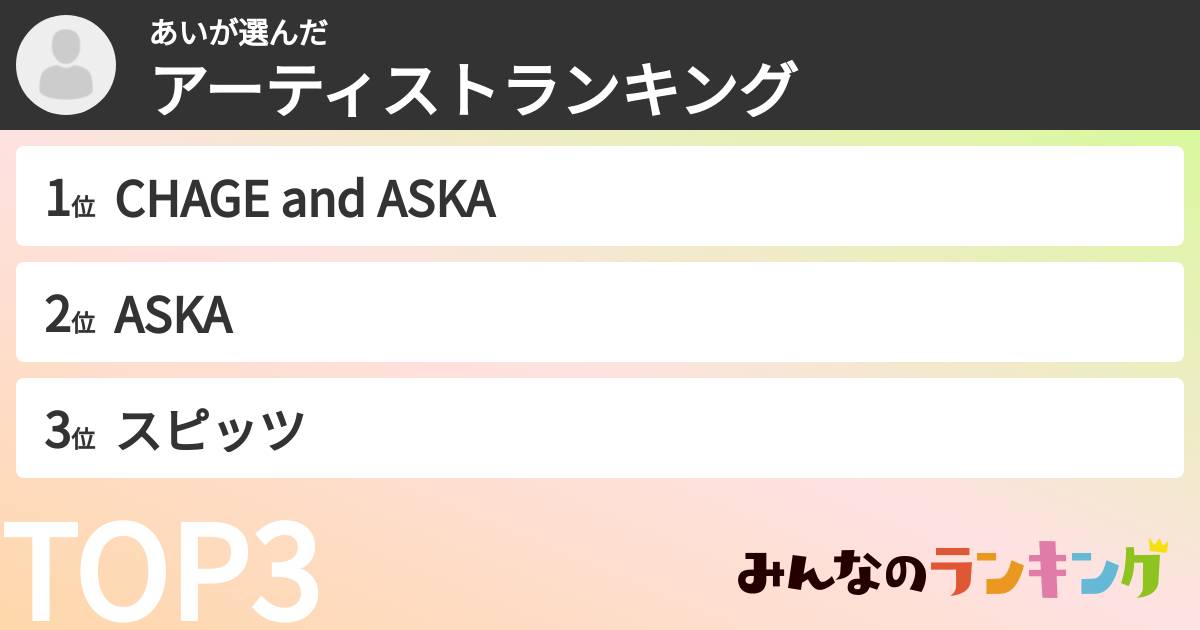 あいが選んだ
アーティストランキング

1位 CHAGE and ASKA

2位 ASKA

3位 スピッツ

TOP3

みんなのランキング